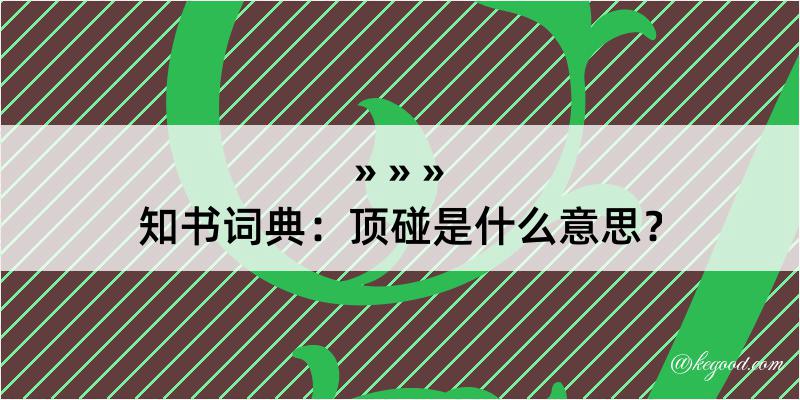 » » »
知书词典：顶碰是什么意思？

@kegood.com